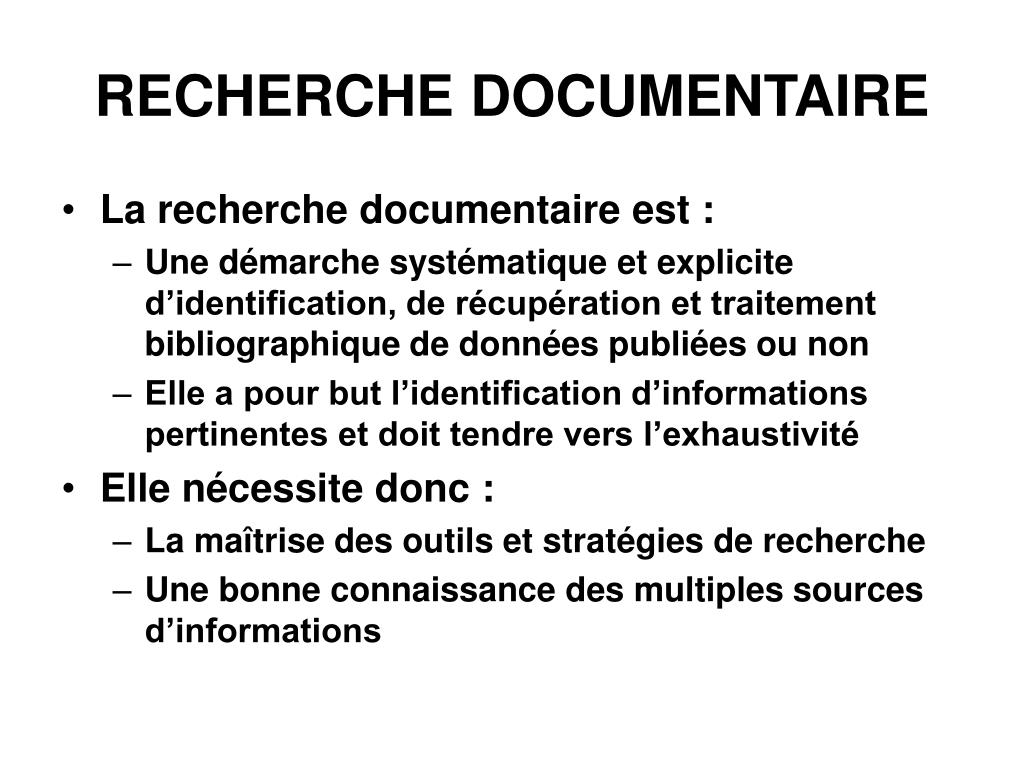 RECHERCHE DOCUMENTAIRE

• La recherche documentaire est :
– Une démarche systématique et explicite d’identification, de récupération et traitement bibliographique de données publiées ou non
– Elle a pour but l’identification d’informations pertinentes et doit tendre vers l’exhaustivité

• Elle nécessite donc :
– La maîtrise des outils et stratégies de recherche
– Une bonne connaissance des multiples sources d’informations